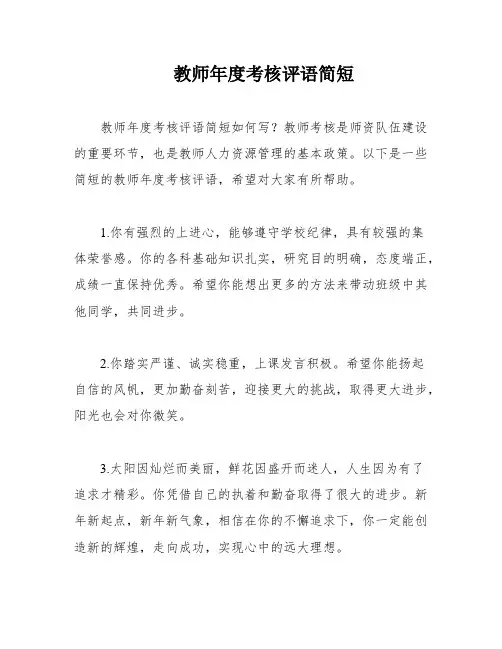 教师年度考核评语简短

教师年度考核评语简短如何写？教师考核是师资队伍建设的重要环节，也是教师人力资源管理的基本政策。以下是一些简短的教师年度考核评语，希望对大家有所帮助。

1.你有强烈的上进心，能够遵守学校纪律，具有较强的集体荣誉感。你的各科基础知识扎实，研究目的明确，态度端正，成绩一直保持优秀。希望你能想出更多的方法来带动班级中其他同学，共同进步。

2.你踏实严谨、诚实稳重，上课发言积极。希望你能扬起自信的风帆，更加勤奋刻苦，迎接更大的挑战，取得更大进步，阳光也会对你微笑。

3.太阳因灿烂而美丽，鲜花因盛开而迷人，人生因为有了追求才精彩。你凭借自己的执着和勤奋取得了很大的进步。新年新起点，新年新气象，相信在你的不懈追求下，你一定能创造新的辉煌，走向成功，实现心中的远大理想。